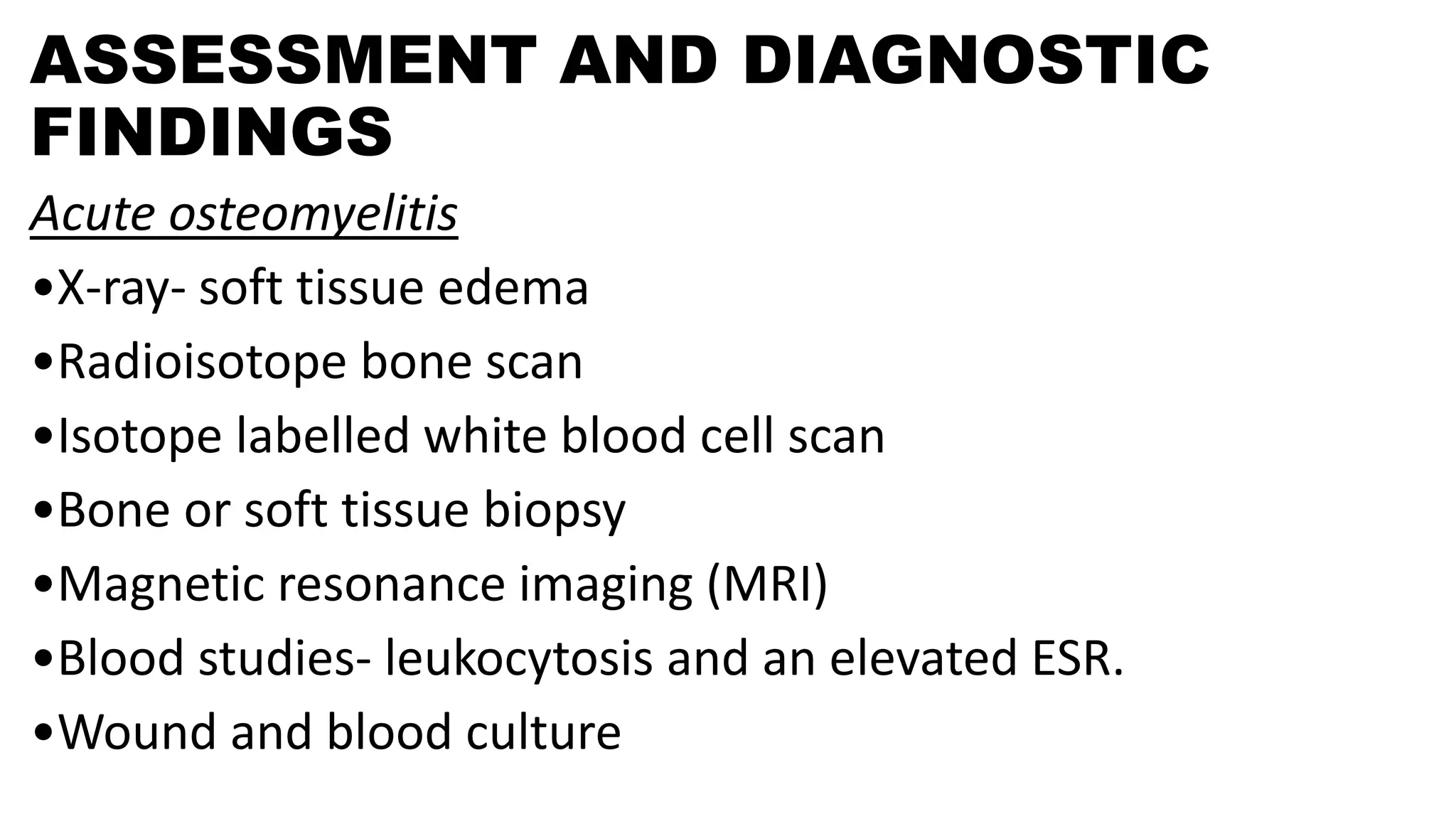 ASSESSMENT AND DIAGNOSTIC FINDINGS

Acute osteomyelitis

•X-ray- soft tissue edema

•Radioisotope bone scan

•Isotope labelled white blood cell scan

•Bone or soft tissue biopsy

•Magnetic resonance imaging (MRI)

•Blood studies- leukocytosis and an elevated ESR.

•Wound and blood culture